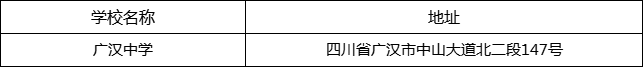 | 学校名称 | 地址 |
|---|---|
| 广汉中学 | 四川省广汉市中山大道北二段147号 |